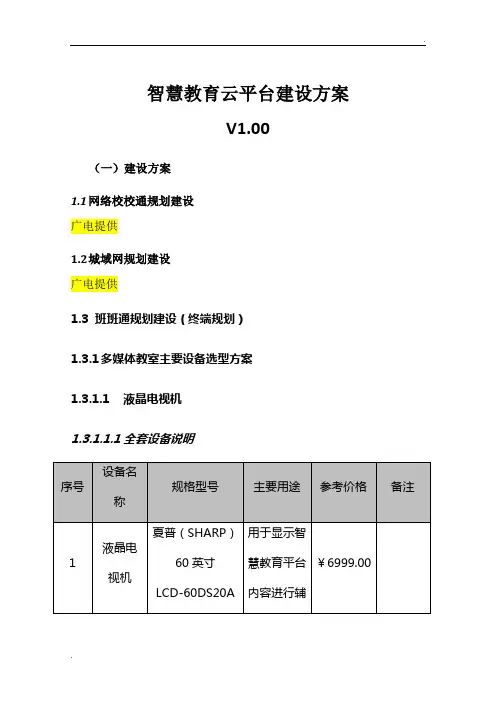 智慧教育云平台建设方案

V1.00

（一）建设方案

1.1 网络校校通规划建设

广电提供

1.2 城域网规划建设

广电提供

1.3 班班通规划建设（终端规划）

1.3.1 多媒体教室主要设备选型方案

1.3.1.1 液晶电视机

1.3.1.1.1 全套设备说明

| 序号 | 设备名称 | 规格型号 | 主要用途 | 参考价格 | 备注 |
|---|---|---|---|---|---|
| 1 | 液晶电视机 | 夏普（SHARP）60 英寸 LCD-60DS20A | 用于显示智慧教育平台内容进行辅 | ￥6999.00 | |